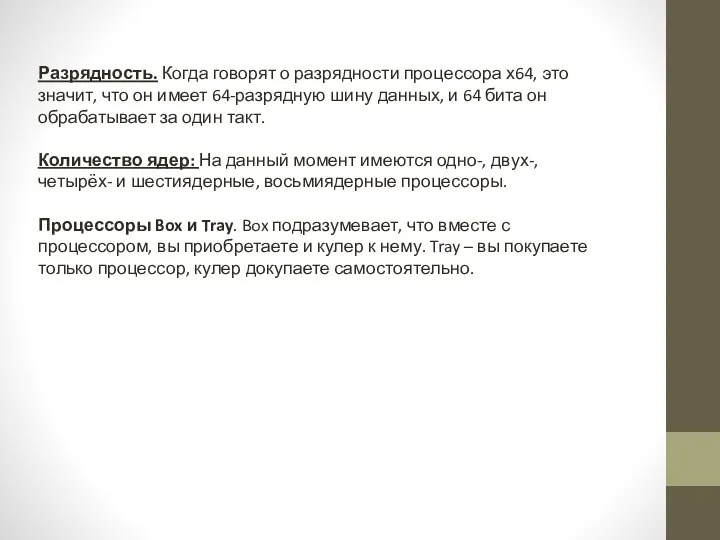 Разрядность. Когда говорят о разрядности процессора x64, это значит, что он имеет 64-разрядную шину данных, и 64 бита он обрабатывает за один такт.

Количество ядер: На данный момент имеются одно-, двух-, четырёх- и шестиядерные, восьмиядерные процессоры.

Процессоры Box и Tray. Box подразумевает, что вместе с процессором, вы приобретаете и кулер к нему. Tray – вы покупаете только процессор, кулер докупаете самостоятельно.